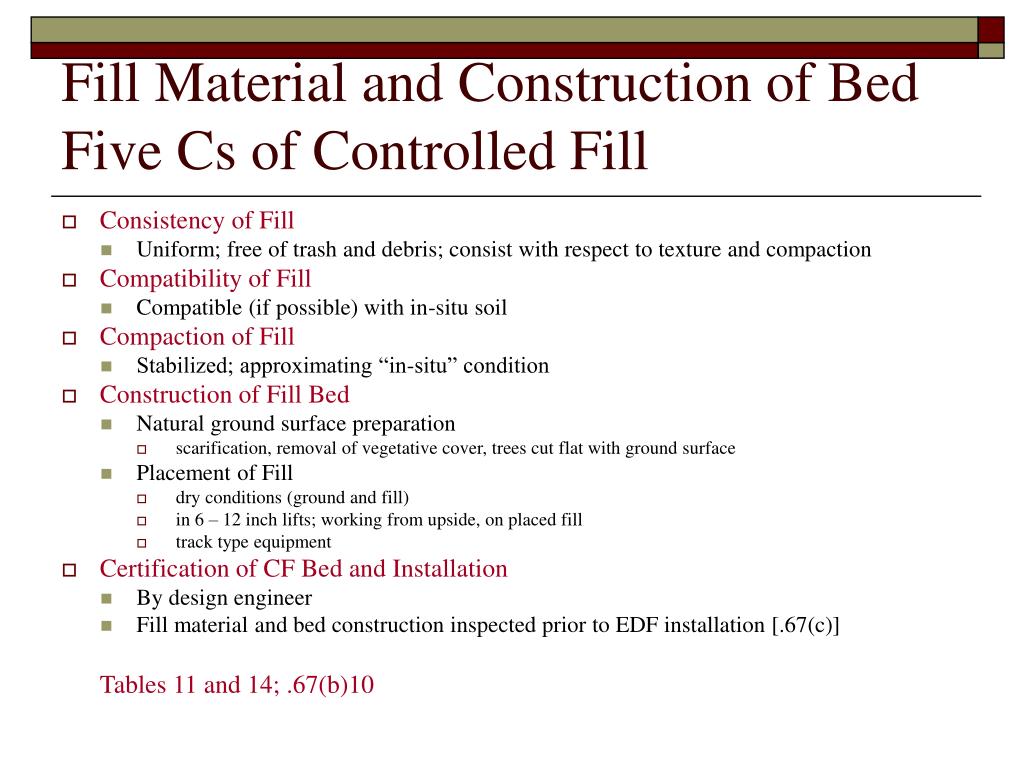 Fill Material and Construction of Bed
Five Cs of Controlled Fill

Consistency of Fill
Uniform; free of trash and debris; consist with respect to texture and compaction
Compatibility of Fill
Compatible (if possible) with in-situ soil
Compaction of Fill
Stabilized; approximating “in-situ” condition
Construction of Fill Bed
Natural ground surface preparation
scarification, removal of vegetative cover, trees cut flat with ground surface
Placement of Fill
dry conditions (ground and fill)
in 6 – 12 inch lifts; working from upside, on placed fill
track type equipment
Certification of CF Bed and Installation
By design engineer
Fill material and bed construction inspected prior to EDF installation [.67(c)]

Tables 11 and 14; .67(b)10